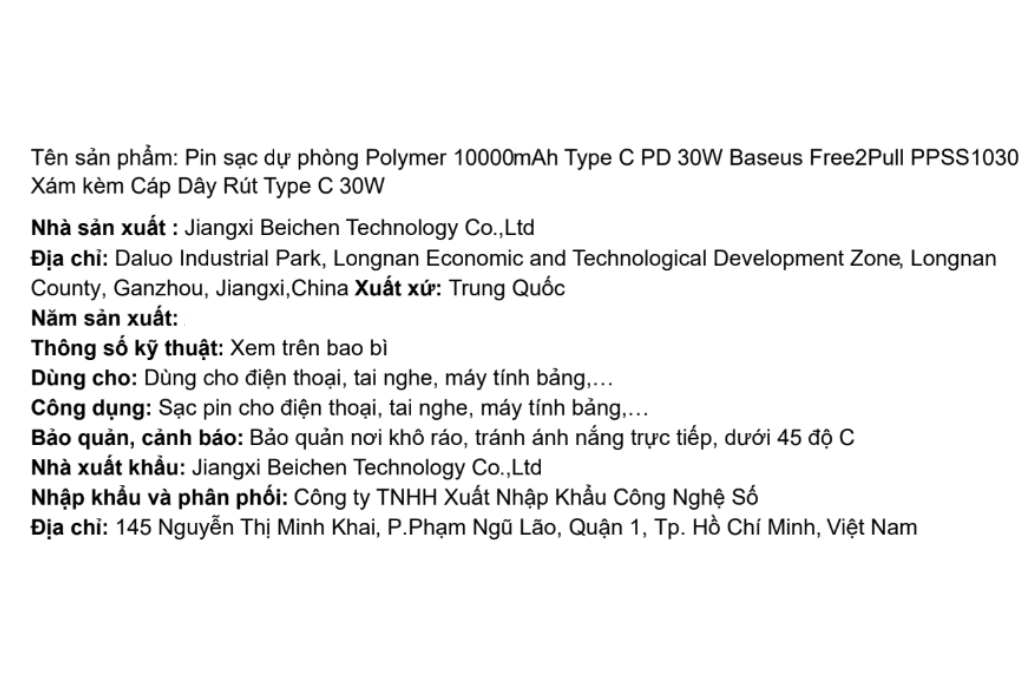 Tên sản phẩm: Pin sạc dự phòng Polymer 10000mAh Type C PD 30W Baseus Free2Pull PPSS1030 Xám kèm Cáp Dây Rút Type C 30W

Nhà sản xuất : Jiangxi Beichen Technology Co.,Ltd
Địa chỉ: Daluo Industrial Park, Longnan Economic and Technological Development Zone, Longnan County, Ganzhou, Jiangxi,China Xuất xứ: Trung Quốc
Năm sản xuất:
Thông số kỹ thuật: Xem trên bao bì
Dùng cho: Dùng cho điện thoại, tai nghe, máy tính bảng,…
Công dụng: Sạc pin cho điện thoại, tai nghe, máy tính bảng,…
Bảo quản, cảnh báo: Bảo quản nơi khô ráo, tránh ánh nắng trực tiếp, dưới 45 độ C
Nhà xuất khẩu: Jiangxi Beichen Technology Co.,Ltd
Nhập khẩu và phân phối: Công ty TNHH Xuất Nhập Khẩu Công Nghệ Số
Địa chỉ: 145 Nguyễn Thị Minh Khai, P.Phạm Ngũ Lão, Quận 1, Tp. Hồ Chí Minh, Việt Nam